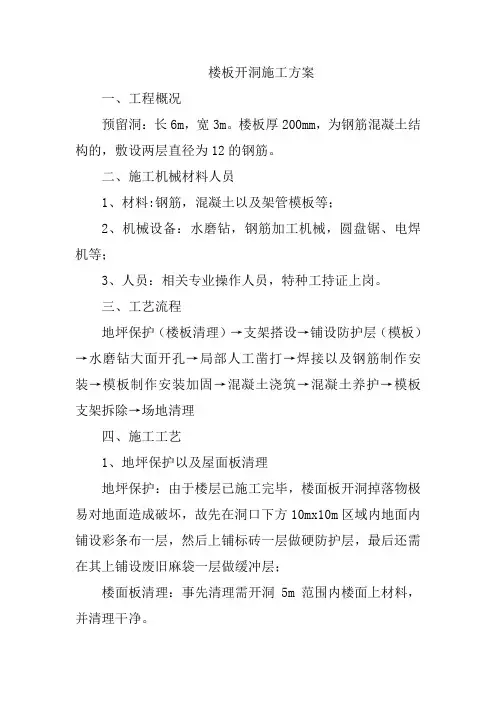 楼板开洞施工方案

一、工程概况

预留洞：长 6m，宽 3m。楼板厚 200mm，为钢筋混凝土结构的，敷设两层直径为 12 的钢筋。

二、施工机械材料人员

1、材料：钢筋，混凝土以及架管模板等；

2、机械设备：水磨钻，钢筋加工机械，圆盘锯、电焊机等；

3、人员：相关专业操作人员，特种工持证上岗。

三、工艺流程

地坪保护（楼板清理）→支架搭设→铺设防护层（模板）→水磨钻大面开孔→局部人工凿打→焊接以及钢筋制作安装→模板制作安装加固→混凝土浇筑→混凝土养护→模板支架拆除→场地清理

四、施工工艺

1、地坪保护以及屋面板清理

地坪保护：由于楼层已施工完毕，楼面板开洞掉落物极易对地面造成破坏，故先在洞口下方 10mx10m 区域内地面内铺设彩条布一层，然后上铺标砖一层做硬防护层，最后还需在其上铺设废旧麻袋一层做缓冲层；

楼面板清理：事先清理需开洞 5m 范围内楼面上材料，并清理干净。